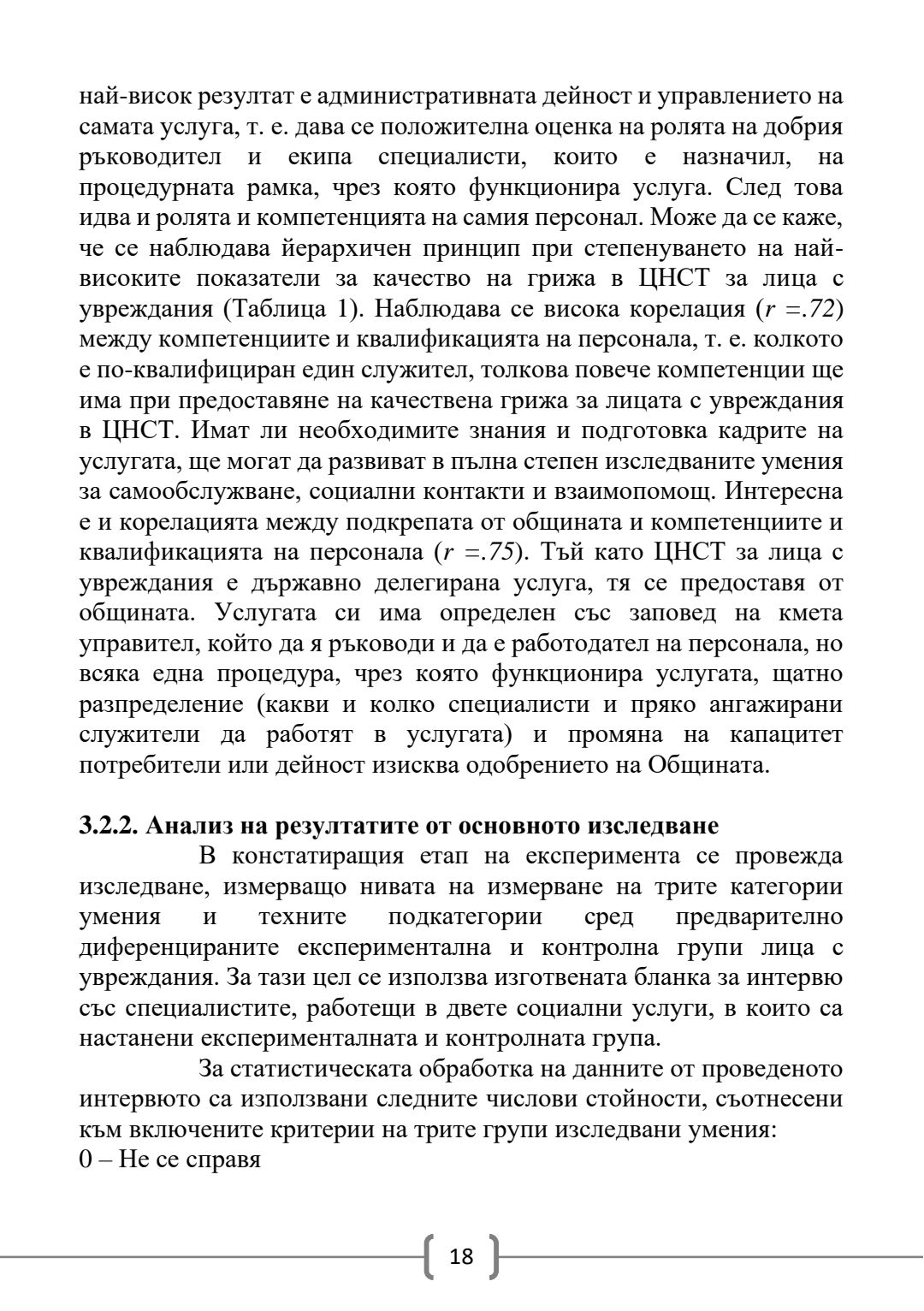 най-висок резултат е административната дейност и управлението на самата услуга, т. е. дава се положителна оценка на ролята на добрия ръководител и екипа специалисти, които е назначил, на процедурната рамка, чрез която функционира услуга. След това идва и ролята и компетенцията на самия персонал. Може да се каже, че се наблюдава йерархичен принцип при степенуването на най-високите показатели за качество на грижа в ЦНСТ за лица с увреждания (Таблица 1). Наблюдава се висока корелация ($r = .72$) между компетенциите и квалификацията на персонала, т. е. колкото е по-квалифициран един служител, толкова повече компетенции ще има при предоставяне на качествена грижа за лицата с увреждания в ЦНСТ. Имат ли необходимите знания и подготовка кадрите на услугата, ще могат да развиват в пълна степен изследваните умения за самообслужване, социални контакти и взаимопомощ. Интересна е и корелацията между подкрепата от общината и компетенциите и квалификацията на персонала ($r = .75$). Тъй като ЦНСТ за лица с увреждания е държавно делегирана услуга, тя се предоставя от общината. Услугата си има определен със заповед на кмета управител, който да я ръководи и да е работодател на персонала, но всяка една процедура, чрез която функционира услугата, щатно разпределение (какви и колко специалисти и пряко ангажирани служители да работят в услугата) и промяна на капацитет потребители или дейност изисква одобрението на Общината.

3.2.2. Анализ на резултатите от основното изследване

В констатиращия етап на експеримента се провежда изследване, измерващо нивата на измерване на трите категории умения и техните подкатегории сред предварително диференцираните експериментална и контролна групи лица с увреждания. За тази цел се използва изготвената бланка за интервю със специалистите, работещи в двете социални услуги, в които са настанени експерименталната и контролната група.

За статистическата обработка на данните от проведеното интервюто са използвани следните числови стойности, съотнесени към включените критерии на трите групи изследвани умения:
0 – Не се справя

18